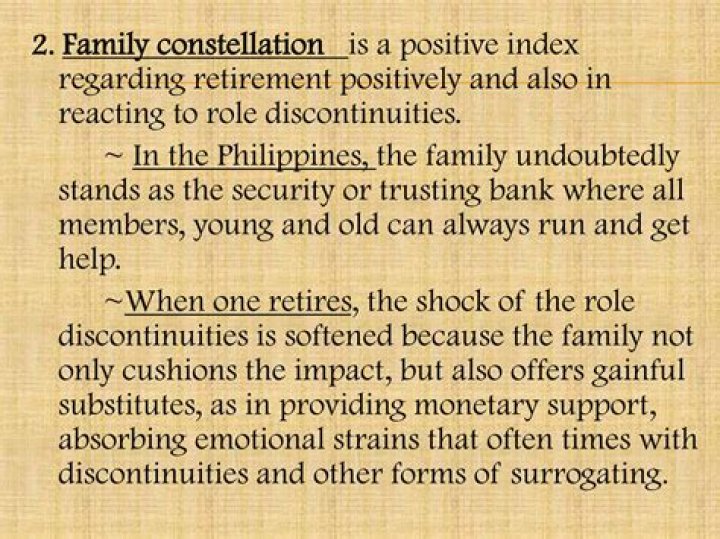 2. Family constellation is a positive index regarding retirement positively and also in reacting to role discontinuities.

~ In the Philippines, the family undoubtedly stands as the security or trusting bank where all members, young and old can always run and get help.

~When one retires, the shock of the role discontinuities is softened because the family not only cushions the impact, but also offers gainful substitutes, as in providing monetary support, absorbing emotional strains that often times with discontinuities and other forms of surrogating.